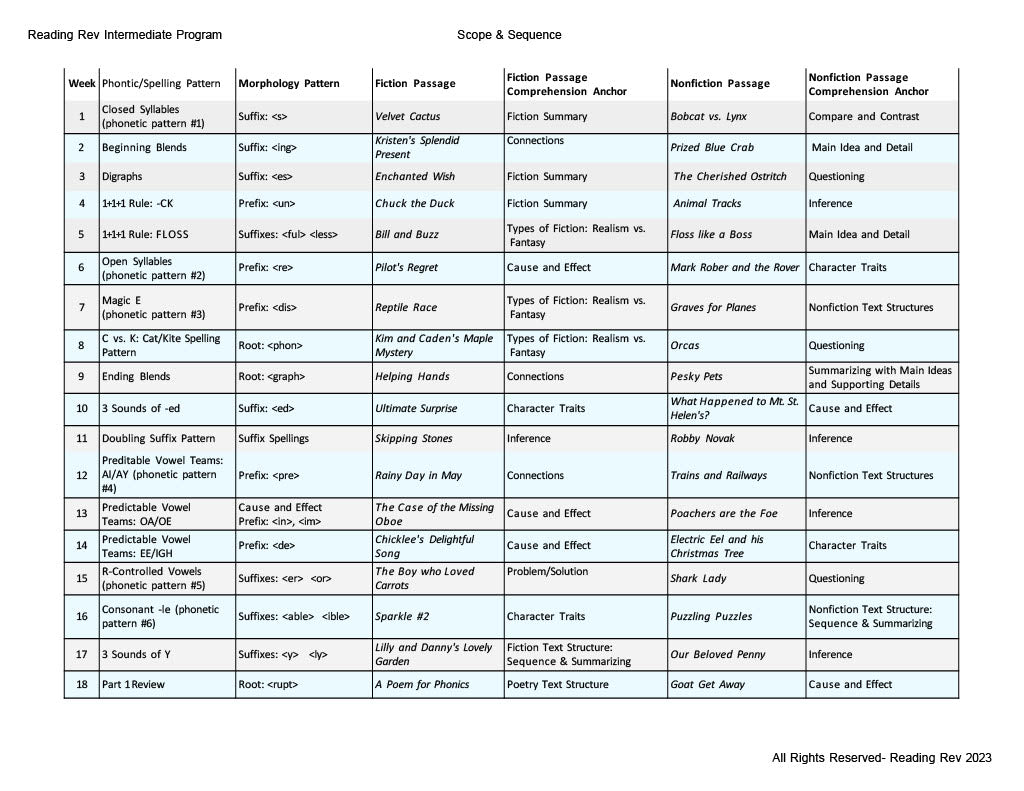 Reading Rev Intermediate Program

Scope & Sequence

| Week | Phontic/Spelling Pattern | Morphology Pattern | Fiction Passage | Fiction Passage Comprehension Anchor | Nonfiction Passage | Nonfiction Passage Comprehension Anchor |
|---|---|---|---|---|---|---|
| 1 | Closed Syllables (phonetic pattern #1) | Suffix: <s> | Velvet Cactus | Fiction Summary | Bobcat vs. Lynx | Compare and Contrast |
| 2 | Beginning Blends | Suffix: <ing> | Kristen's Splendid Present | Connections | Prized Blue Crab | Main Idea and Detail |
| 3 | Digraphs | Suffix: <es> | Enchanted Wish | Fiction Summary | The Cherished Ostritch | Questioning |
| 4 | 1+1+1 Rule: -CK | Prefix: <un> | Chuck the Duck | Fiction Summary | Animal Tracks | Inference |
| 5 | 1+1+1 Rule: FLOSS | Suffixes: <ful> <less> | Bill and Buzz | Types of Fiction: Realism vs. Fantasy | Floss like a Boss | Main Idea and Detail |
| 6 | Open Syllables (phonetic pattern #2) | Prefix: <re> | Pilot's Regret | Cause and Effect | Mark Rober and the Rover | Character Traits |
| 7 | Magic E (phonetic pattern #3) | Prefix: <dis> | Reptile Race | Types of Fiction: Realism vs. Fantasy | Graves for Planes | Nonfiction Text Structures |
| 8 | C vs. K: Cat/Kite Spelling Pattern | Root: <phon> | Kim and Caden's Maple Mystery | Types of Fiction: Realism vs. Fantasy | Orcas | Questioning |
| 9 | Ending Blends | Root: <graph> | Helping Hands | Connections | Pesky Pets | Summarizing with Main Ideas and Supporting Details |
| 10 | 3 Sounds of -ed | Suffix: <ed> | Ultimate Surprise | Character Traits | What Happened to Mt. St. Helen's? | Cause and Effect |
| 11 | Doubling Suffix Pattern | Suffix Spellings | Skipping Stones | Inference | Robby Novak | Inference |
| 12 | Preditable Vowel Teams: AI/AY (phonetic pattern #4) | Prefix: <pre> | Rainy Day in May | Connections | Trains and Railways | Nonfiction Text Structures |
| 13 | Predictable Vowel Teams: OA/OE | Cause and Effect Prefix: <in>, <im> | The Case of the Missing Oboe | Cause and Effect | Poachers are the Foe | Inference |
| 14 | Predictable Vowel Teams: EE/IGH | Prefix: <de> | Chicklee's Delightful Song | Cause and Effect | Electric Eel and his Christmas Tree | Character Traits |
| 15 | R-Controlled Vowels (phonetic pattern #5) | Suffixes: <er> <or> | The Boy who Loved Carrots | Problem/Solution | Shark Lady | Questioning |
| 16 | Consonant -le (phonetic pattern #6) | Suffixes: <able> <ible> | Sparkle #2 | Character Traits | Puzzling Puzzles | Nonfiction Text Structure: Sequence & Summarizing |
| 17 | 3 Sounds of Y | Suffixes: <y> <ly> | Lilly and Danny's Lovely Garden | Fiction Text Structure: Sequence & Summarizing | Our Beloved Penny | Inference |
| 18 | Part 1 Review | Root: <rupt> | A Poem for Phonics | Poetry Text Structure | Goat Get Away | Cause and Effect |

All Rights Reserved- Reading Rev 2023